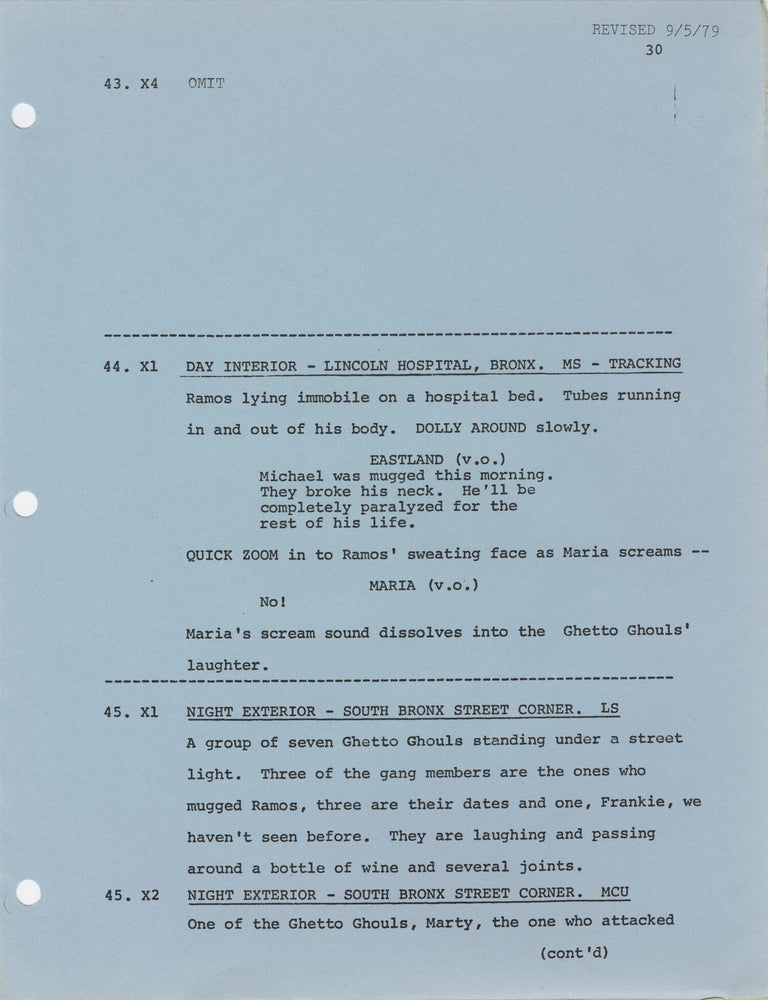 REVISED 9/5/79
30

43. X4 OMIT

44. X1 DAY INTERIOR - LINCOLN HOSPITAL, BRONX. MS - TRACKING

Ramos lying immobile on a hospital bed. Tubes running in and out of his body. DOLLY AROUND slowly.

EASTLAND (v.o.)
Michael was mugged this morning. They broke his neck. He'll be completely paralyzed for the rest of his life.

QUICK ZOOM in to Ramos' sweating face as Maria screams --

MARIA (v.o.)
No!

Maria's scream sound dissolves into the Ghetto Ghouls' laughter.

45. X1 NIGHT EXTERIOR - SOUTH BRONX STREET CORNER. LS

A group of seven Ghetto Ghouls standing under a street light. Three of the gang members are the ones who mugged Ramos, three are their dates and one, Frankie, we haven't seen before. They are laughing and passing around a bottle of wine and several joints.

45. X2 NIGHT EXTERIOR - SOUTH BRONX STREET CORNER. MCU

One of the Ghetto Ghouls, Marty, the one who attacked

(cont'd)